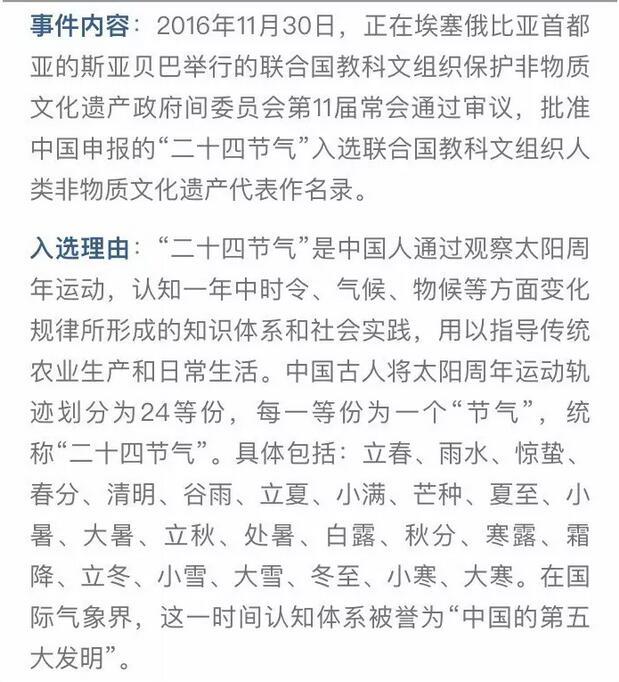 事件内容：2016年11月30日，正在埃塞俄比亚首都亚的斯亚贝巴举行的联合国教科文组织保护非物质文化遗产政府间委员会第11届常会通过审议，批准中国申报的“二十四节气”入选联合国教科文组织人类非物质文化遗产代表作名录。

入选理由：“二十四节气”是中国人通过观察太阳周年运动，认知一年中时令、气候、物候等方面变化规律所形成的知识体系和社会实践，用以指导传统农业生产和日常生活。中国古人将太阳周年运动轨迹划分为24等份，每一等份为一个“节气”，统称“二十四节气”。具体包括：立春、雨水、惊蛰、春分、清明、谷雨、立夏、小满、芒种、夏至、小暑、大暑、立秋、处暑、白露、秋分、寒露、霜降、立冬、小雪、大雪、冬至、小寒、大寒。在国际气象界，这一时间认知体系被誉为“中国的第五大发明”。